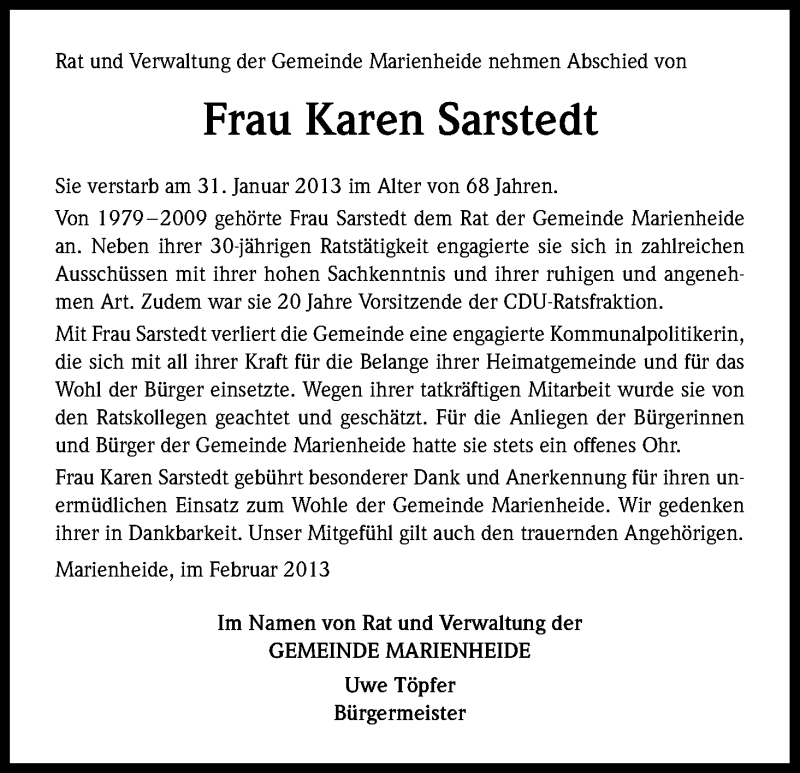 Rat und Verwaltung der Gemeinde Marienheide nehmen Abschied von

Frau Karen Sarstedt

Sie verstarb am 31. Januar 2013 im Alter von 68 Jahren.

Von 1979–2009 gehörte Frau Sarstedt dem Rat der Gemeinde Marienheide an. Neben ihrer 30-jährigen Ratstätigkeit engagierte sie sich in zahlreichen Ausschüssen mit ihrer hohen Sachkenntnis und ihrer ruhigen und angenehmen Art. Zudem war sie 20 Jahre Vorsitzende der CDU-Ratsfraktion.

Mit Frau Sarstedt verliert die Gemeinde eine engagierte Kommunalpolitikerin, die sich mit all ihrer Kraft für die Belange ihrer Heimatgemeinde und für das Wohl der Bürger einsetzte. Wegen ihrer tatkräftigen Mitarbeit wurde sie von den Ratskollegen geachtet und geschätzt. Für die Anliegen der Bürgerinnen und Bürger der Gemeinde Marienheide hatte sie stets ein offenes Ohr.

Frau Karen Sarstedt gebührt besonderer Dank und Anerkennung für ihren unermüdlichen Einsatz zum Wohle der Gemeinde Marienheide. Wir gedenken ihrer in Dankbarkeit. Unser Mitgefühl gilt auch den trauernden Angehörigen.

Marienheide, im Februar 2013

Im Namen von Rat und Verwaltung der
GEMEINDE MARIENHEIDE
Uwe Töpfer
Bürgermeister